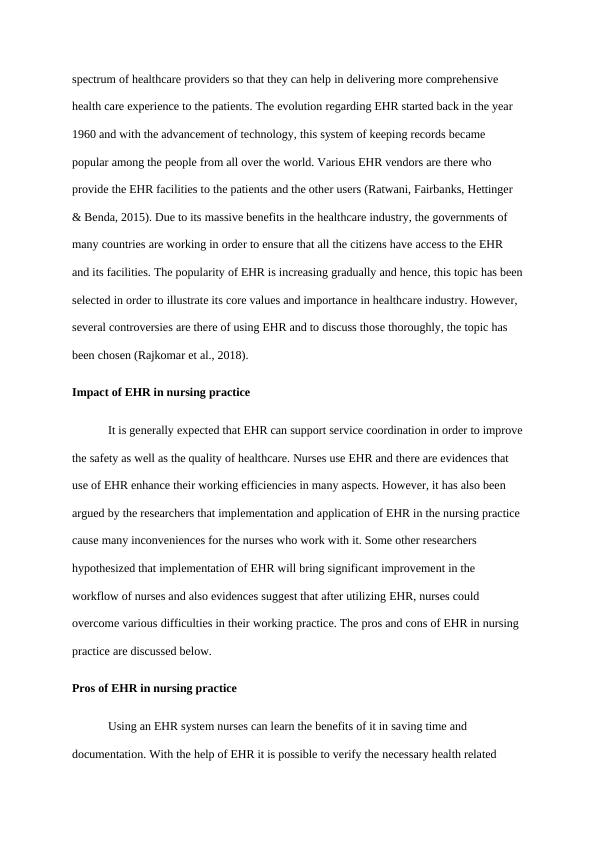 spectrum of healthcare providers so that they can help in delivering more comprehensive health care experience to the patients. The evolution regarding EHR started back in the year 1960 and with the advancement of technology, this system of keeping records became popular among the people from all over the world. Various EHR vendors are there who provide the EHR facilities to the patients and the other users (Ratwani, Fairbanks, Hettinger & Benda, 2015). Due to its massive benefits in the healthcare industry, the governments of many countries are working in order to ensure that all the citizens have access to the EHR and its facilities. The popularity of EHR is increasing gradually and hence, this topic has been selected in order to illustrate its core values and importance in healthcare industry. However, several controversies are there of using EHR and to discuss those thoroughly, the topic has been chosen (Rajkomar et al., 2018).

Impact of EHR in nursing practice

It is generally expected that EHR can support service coordination in order to improve the safety as well as the quality of healthcare. Nurses use EHR and there are evidences that use of EHR enhance their working efficiencies in many aspects. However, it has also been argued by the researchers that implementation and application of EHR in the nursing practice cause many inconveniences for the nurses who work with it. Some other researchers hypothesized that implementation of EHR will bring significant improvement in the workflow of nurses and also evidences suggest that after utilizing EHR, nurses could overcome various difficulties in their working practice. The pros and cons of EHR in nursing practice are discussed below.

Pros of EHR in nursing practice

Using an EHR system nurses can learn the benefits of it in saving time and documentation. With the help of EHR it is possible to verify the necessary health related